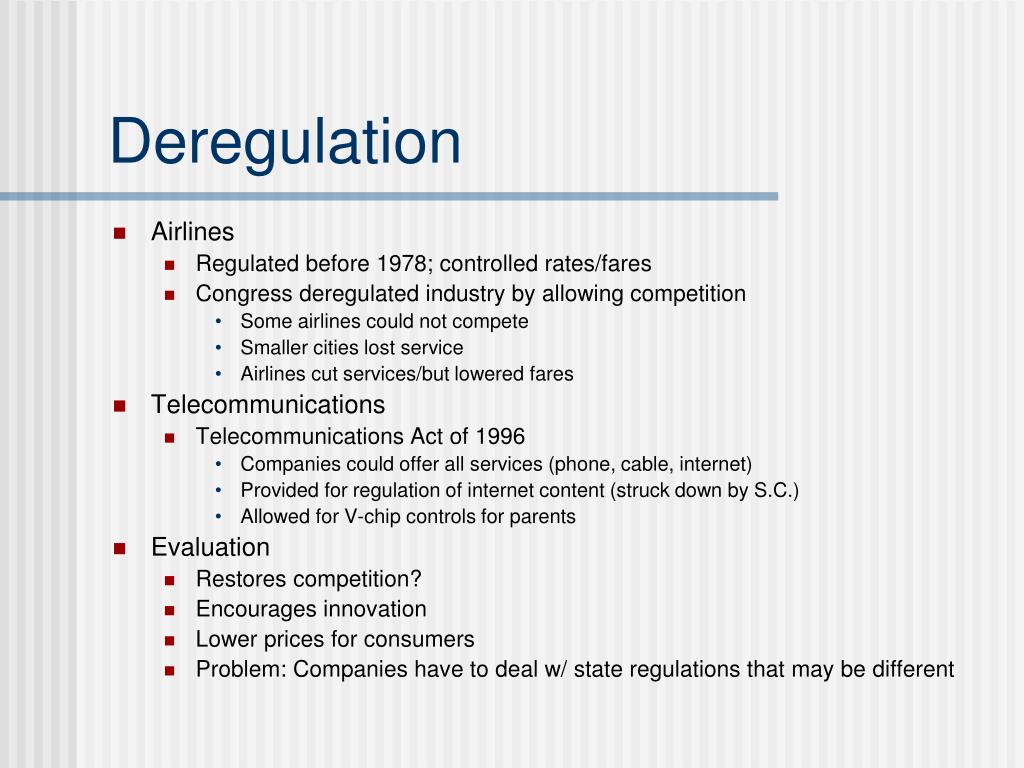 Deregulation

- Airlines
  - Regulated before 1978; controlled rates/fares
  - Congress deregulated industry by allowing competition
    - Some airlines could not compete
    - Smaller cities lost service
    - Airlines cut services/but lowered fares
- Telecommunications
  - Telecommunications Act of 1996
    - Companies could offer all services (phone, cable, internet)
    - Provided for regulation of internet content (struck down by S.C.)
    - Allowed for V-chip controls for parents
- Evaluation
  - Restores competition?
  - Encourages innovation
  - Lower prices for consumers
  - Problem: Companies have to deal w/ state regulations that may be different